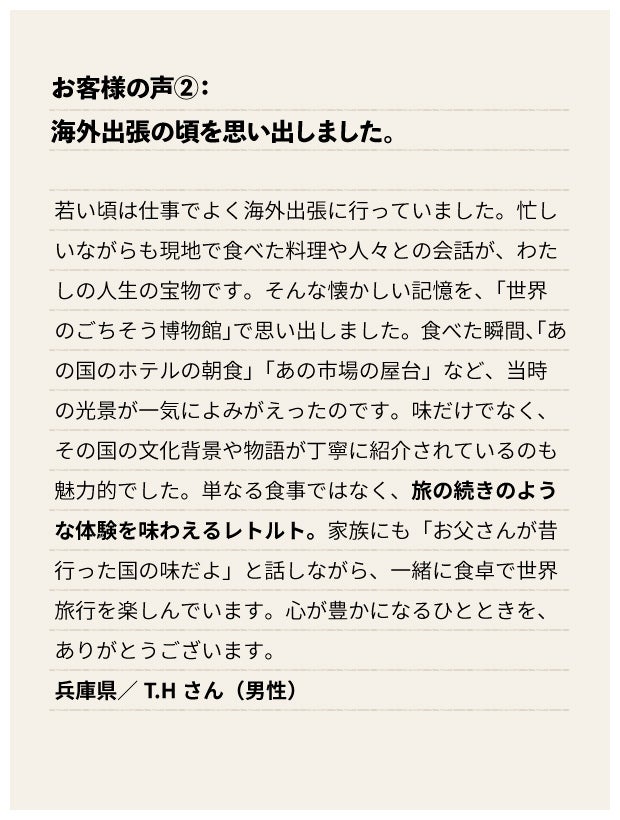 お客様の声②：
海外出張の頃を思い出しました。

若い頃は仕事でよく海外出張に行っていました。忙しいながらも現地で食べた料理や人々との会話が、わたしの人生の宝物です。そんな懐かしい記憶を、「世界のごちそう博物館」で思い出しました。食べた瞬間、「あの国のホテルの朝食」「あの市場の屋台」など、当時の光景が一気によみがえったのです。味だけでなく、その国の文化背景や物語が丁寧に紹介されているのも魅力的でした。単なる食事ではなく、旅の続きのような体験を味わえるレトルト。家族にも「お父さんが昔行った国の味だよ」と話しながら、一緒に食卓で世界旅行を楽しんでいます。心が豊かになるひとときを、ありがとうございます。

兵庫県／T.Hさん（男性）